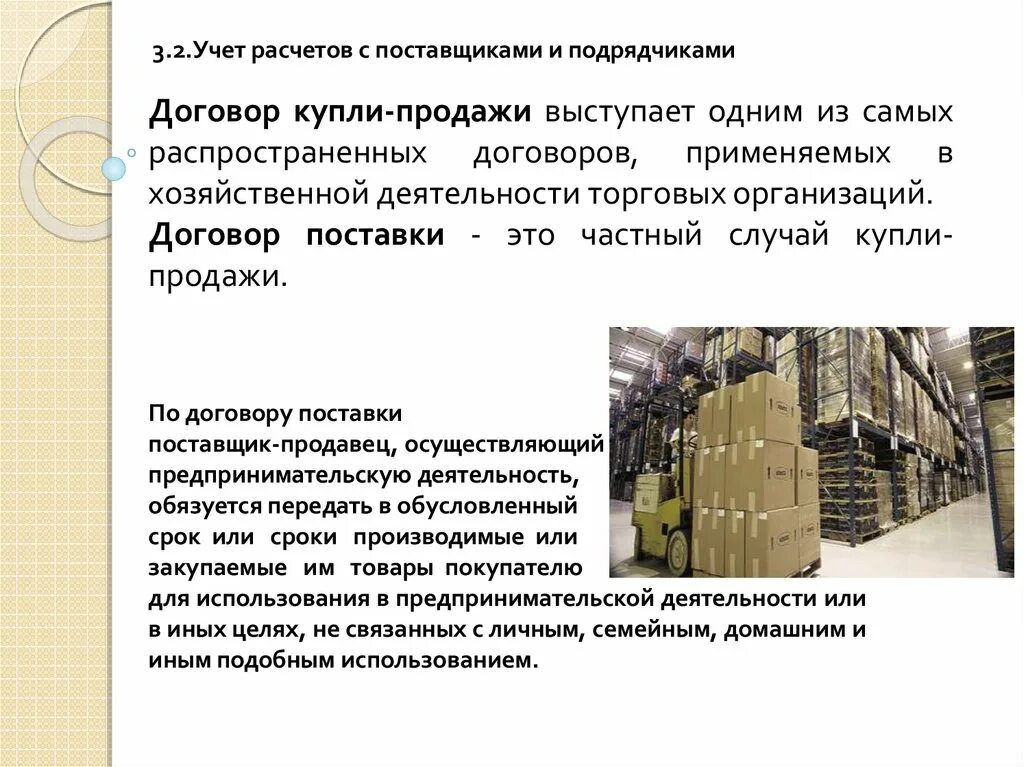 3.2.Учет расчетов с поставщиками и подрядчиками

Договор купли-продажи выступает одним из самых распространенных договоров, применяемых в хозяйственной деятельности торговых организаций.

Договор поставки - это частный случай купли-продажи.

По договору поставки поставщик-продавец, осуществляющий предпринимательскую деятельность, обязуется передать в обусловленный срок или сроки производимые или закупаемые им товары покупателю для использования в предпринимательской деятельности или в иных целях, не связанных с личным, семейным, домашним и иным подобным использованием.